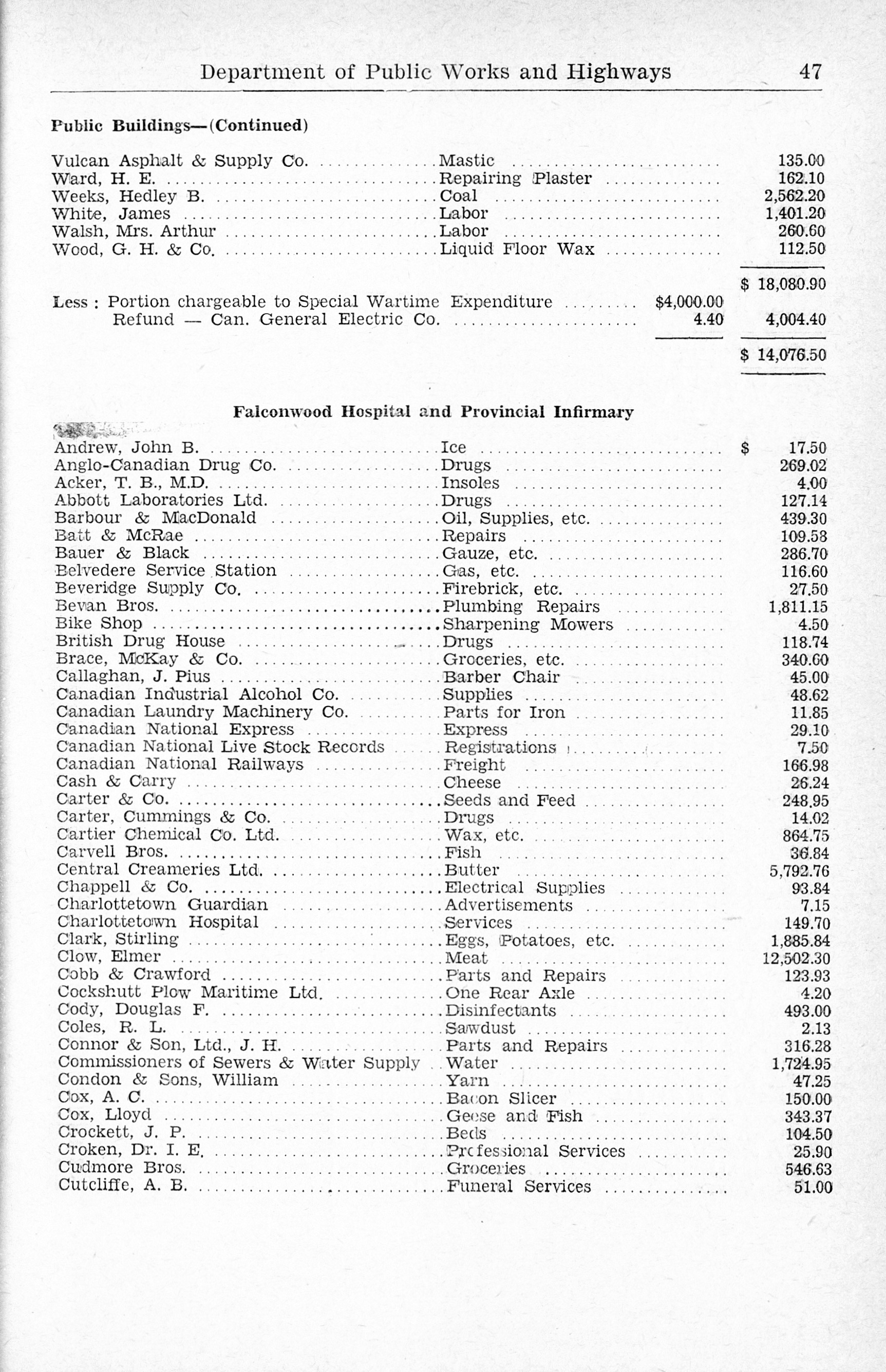 Department of Public Works and Highways 47

Public Buildings—(Continued)

| | | | |
|---|---|---|---|
| Vulcan Asphalt & Supply Co. | Mastic | | 135.00 |
| Ward, H. E. | Repairing Plaster | | 162.10 |
| Weeks, Hedley B. | Coal | | 2,562.20 |
| White, James | Labor | | 1,401.20 |
| Walsh, Mrs. Arthur | Labor | | 260.60 |
| Wood, G. H. & Co. | Liquid Floor Wax | | 112.50 |
| | | | $ 18,080.90 |
| Less : Portion chargeable to Special Wartime Expenditure | | $4,000.00 | |
| Refund — Can. General Electric Co. | | 4.40 | 4,004.40 |
| | | | $ 14,076.50 |

Falconwood Hospital and Provincial Infirmary

| | | |
|---|---|---|
| Andrew, John B. | Ice | $ 17.50 |
| Anglo-Canadian Drug Co. | Drugs | 269.02 |
| Acker, T. B., M.D. | Insoles | 4.00 |
| Abbott Laboratories Ltd. | Drugs | 127.14 |
| Barbour & MacDonald | Oil, Supplies, etc. | 439.30 |
| Batt & McRae | Repairs | 109.58 |
| Bauer & Black | Gauze, etc. | 286.70 |
| Belvedere Service Station | Gas, etc. | 116.60 |
| Beveridge Supply Co. | Firebrick, etc. | 27.50 |
| Bevan Bros. | Plumbing Repairs | 1,811.15 |
| Bike Shop | Sharpening Mowers | 4.50 |
| British Drug House | Drugs | 118.74 |
| Brace, McKay & Co. | Groceries, etc. | 340.60 |
| Callaghan, J. Pius | Barber Chair | 45.00 |
| Canadian Industrial Alcohol Co. | Supplies | 48.62 |
| Canadian Laundry Machinery Co. | Parts for Iron | 11.85 |
| Canadian National Express | Express | 29.10 |
| Canadian National Live Stock Records | Registrations | 7.50 |
| Canadian National Railways | Freight | 166.98 |
| Cash & Carry | Cheese | 26.24 |
| Carter & Co. | Seeds and Feed | 248.95 |
| Carter, Cummings & Co. | Drugs | 14.02 |
| Cartier Chemical Co. Ltd. | Wax, etc. | 864.75 |
| Carvell Bros. | Fish | 36.84 |
| Central Creameries Ltd. | Butter | 5,792.76 |
| Chappell & Co. | Electrical Supplies | 93.84 |
| Charlottetown Guardian | Advertisements | 7.15 |
| Charlottetown Hospital | Services | 149.70 |
| Clark, Stirling | Eggs, Potatoes, etc. | 1,885.84 |
| Clow, Elmer | Meat | 12,502.30 |
| Cobb & Crawford | Parts and Repairs | 123.93 |
| Cockshutt Plow Maritime Ltd. | One Rear Axle | 4.20 |
| Cody, Douglas F. | Disinfectants | 493.00 |
| Coles, R. L. | Sawdust | 2.13 |
| Connor & Son, Ltd., J. H. | Parts and Repairs | 316.28 |
| Commissioners of Sewers & Water Supply | Water | 1,724.95 |
| Condon & Sons, William | Yarn | 47.25 |
| Cox, A. C. | Bacon Slicer | 150.00 |
| Cox, Lloyd | Geese and Fish | 343.37 |
| Crockett, J. P. | Beds | 104.50 |
| Croken, Dr. I. E. | Professional Services | 25.90 |
| Cudmore Bros. | Groceries | 546.63 |
| Cutcliffe, A. B. | Funeral Services | 51.00 |